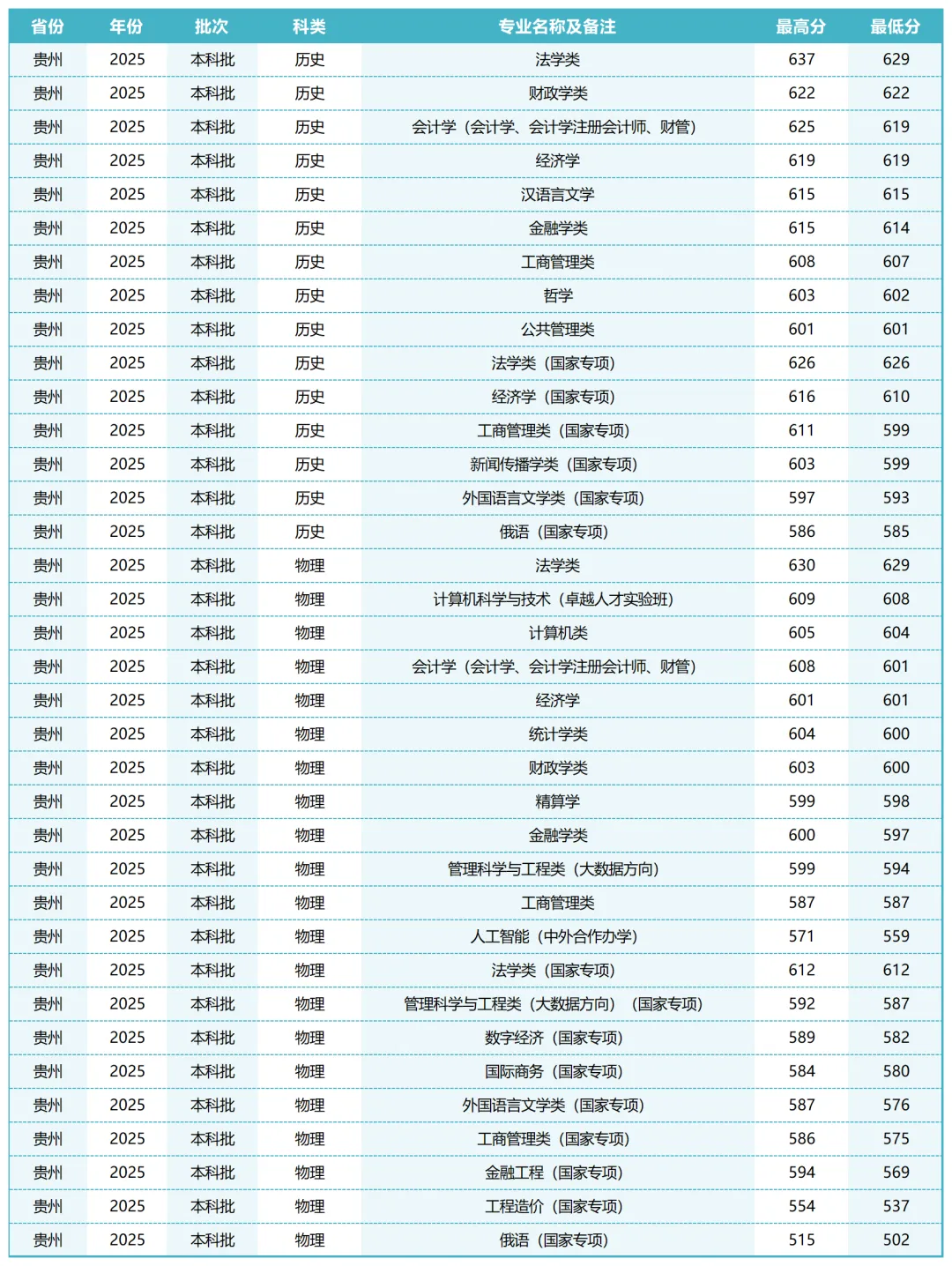 | 省份 | 年份 | 批次 | 科类 | 专业名称及备注 | 最高分 | 最低分 |
|---|---|---|---|---|---|---|
| 贵州 | 2025 | 本科批 | 历史 | 法学类 | 637 | 629 |
| 贵州 | 2025 | 本科批 | 历史 | 财政学类 | 622 | 622 |
| 贵州 | 2025 | 本科批 | 历史 | 会计学（会计学、会计学注册会计师、财管） | 625 | 619 |
| 贵州 | 2025 | 本科批 | 历史 | 经济学 | 619 | 619 |
| 贵州 | 2025 | 本科批 | 历史 | 汉语言文学 | 615 | 615 |
| 贵州 | 2025 | 本科批 | 历史 | 金融学类 | 615 | 614 |
| 贵州 | 2025 | 本科批 | 历史 | 工商管理类 | 608 | 607 |
| 贵州 | 2025 | 本科批 | 历史 | 哲学 | 603 | 602 |
| 贵州 | 2025 | 本科批 | 历史 | 公共管理类 | 601 | 601 |
| 贵州 | 2025 | 本科批 | 历史 | 法学类（国家专项） | 626 | 626 |
| 贵州 | 2025 | 本科批 | 历史 | 经济学（国家专项） | 616 | 610 |
| 贵州 | 2025 | 本科批 | 历史 | 工商管理类（国家专项） | 611 | 599 |
| 贵州 | 2025 | 本科批 | 历史 | 新闻传播学类（国家专项） | 603 | 599 |
| 贵州 | 2025 | 本科批 | 历史 | 外国语言文学类（国家专项） | 597 | 593 |
| 贵州 | 2025 | 本科批 | 历史 | 俄语（国家专项） | 586 | 585 |
| 贵州 | 2025 | 本科批 | 物理 | 法学类 | 630 | 629 |
| 贵州 | 2025 | 本科批 | 物理 | 计算机科学与技术（卓越人才实验班） | 609 | 608 |
| 贵州 | 2025 | 本科批 | 物理 | 计算机类 | 605 | 604 |
| 贵州 | 2025 | 本科批 | 物理 | 会计学（会计学、会计学注册会计师、财管） | 608 | 601 |
| 贵州 | 2025 | 本科批 | 物理 | 经济学 | 601 | 601 |
| 贵州 | 2025 | 本科批 | 物理 | 统计学类 | 604 | 600 |
| 贵州 | 2025 | 本科批 | 物理 | 财政学类 | 603 | 600 |
| 贵州 | 2025 | 本科批 | 物理 | 精算学 | 599 | 598 |
| 贵州 | 2025 | 本科批 | 物理 | 金融学类 | 600 | 597 |
| 贵州 | 2025 | 本科批 | 物理 | 管理科学与工程类（大数据方向） | 599 | 594 |
| 贵州 | 2025 | 本科批 | 物理 | 工商管理类 | 587 | 587 |
| 贵州 | 2025 | 本科批 | 物理 | 人工智能（中外合作办学） | 571 | 559 |
| 贵州 | 2025 | 本科批 | 物理 | 法学类（国家专项） | 612 | 612 |
| 贵州 | 2025 | 本科批 | 物理 | 管理科学与工程类（大数据方向）（国家专项） | 592 | 587 |
| 贵州 | 2025 | 本科批 | 物理 | 数字经济（国家专项） | 589 | 582 |
| 贵州 | 2025 | 本科批 | 物理 | 国际商务（国家专项） | 584 | 580 |
| 贵州 | 2025 | 本科批 | 物理 | 外国语言文学类（国家专项） | 587 | 576 |
| 贵州 | 2025 | 本科批 | 物理 | 工商管理类（国家专项） | 586 | 575 |
| 贵州 | 2025 | 本科批 | 物理 | 金融工程（国家专项） | 594 | 569 |
| 贵州 | 2025 | 本科批 | 物理 | 工程造价（国家专项） | 554 | 537 |
| 贵州 | 2025 | 本科批 | 物理 | 俄语（国家专项） | 515 | 502 |